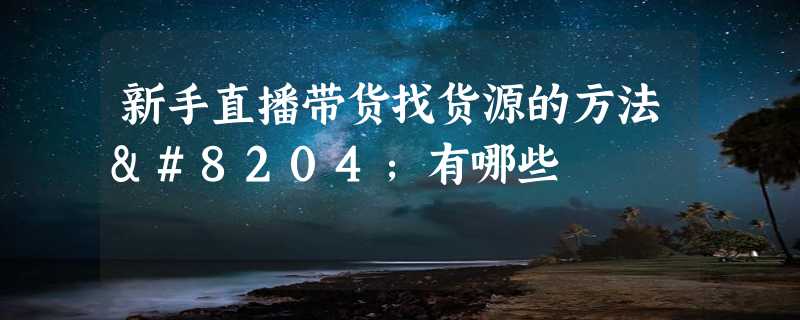 新手直播带货找货源的方法&#8204;有哪些